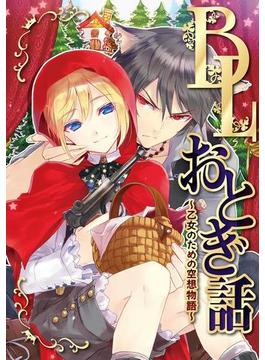 BL
おとぎ話
~乙女のための空想物語~